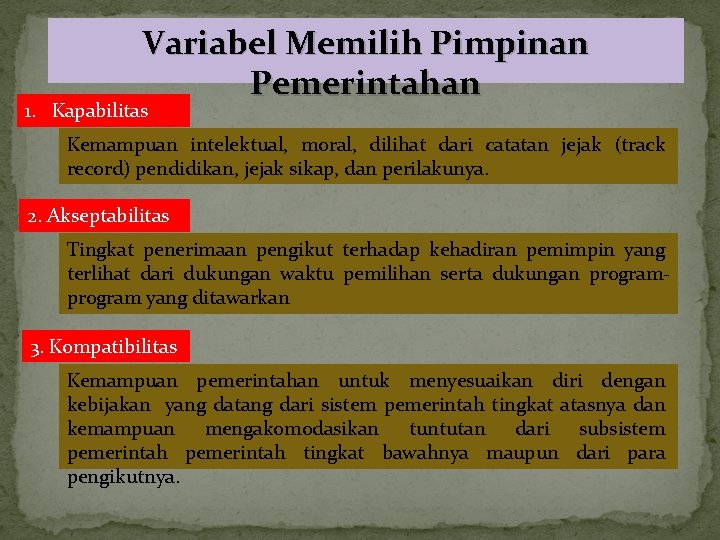 Variabel Memilih Pimpinan Pemerintahan

1. Kapabilitas

Kemampuan intelektual, moral, dilihat dari catatan jejak (track record) pendidikan, jejak sikap, dan perilakunya.

2. Akseptabilitas

Tingkat penerimaan pengikut terhadap kehadiran pemimpin yang terlihat dari dukungan waktu pemilihan serta dukungan program-program yang ditawarkan

3. Kompatibilitas

Kemampuan pemerintahan untuk menyesuaikan diri dengan kebijakan yang datang dari sistem pemerintah tingkat atasnya dan kemampuan mengakomodasikan tuntutan dari subsistem pemerintah pemerintah tingkat bawahnya maupun dari para pengikutnya.